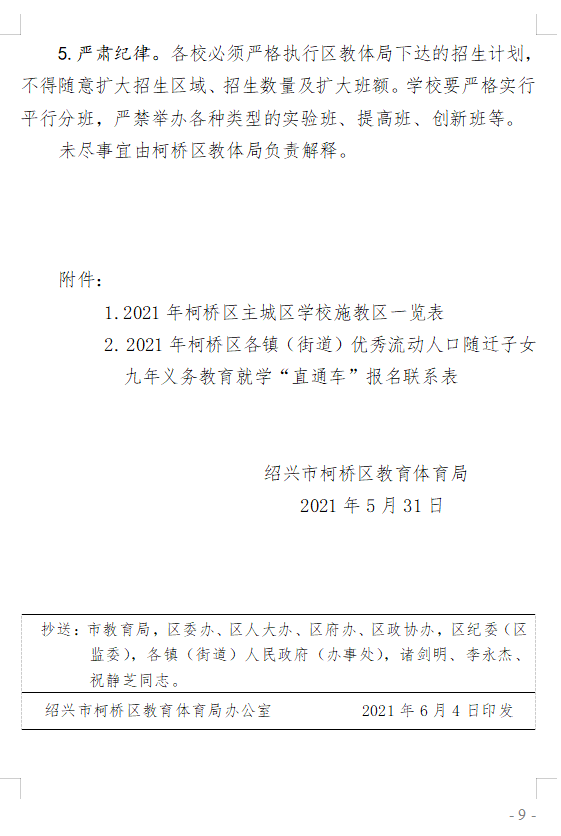 5.严肃纪律。各校必须严格执行区教体局下达的招生计划，不得随意扩大招生区域、招生数量及扩大班额。学校要严格实行平行分班，严禁举办各种类型的实验班、提高班、创新班等。

未尽事宜由柯桥区教体局负责解释。

附件：

1.2021年柯桥区主城区学校施教区一览表

2.2021年柯桥区各镇（街道）优秀流动人口随迁子女九年义务教育就学“直通车”报名联系表

绍兴市柯桥区教育体育局

2021年5月31日

抄送：市教育局，区委办、区人大办、区府办、区政协办，区纪委（区监委），各镇（街道）人民政府（办事处），诸剑明、李永杰、祝静芝同志。

绍兴市柯桥区教育体育局办公室 2021年6月4日印发

- 9 -